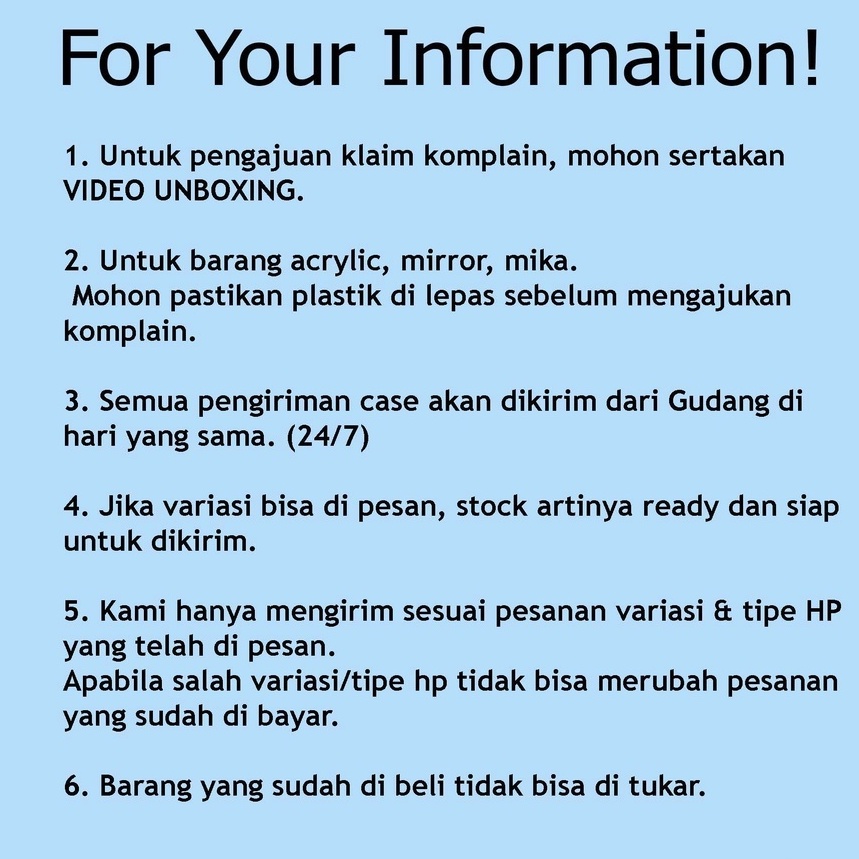 For Your Information!

1. Untuk pengajuan klaim komplain, mohon sertakan VIDEO UNBOXING.

2. Untuk barang acrylic, mirror, mika.
Mohon pastikan plastik di lepas sebelum mengajukan komplain.

3. Semua pengiriman case akan dikirim dari Gudang di hari yang sama. (24/7)

4. Jika variasi bisa di pesan, stock artinya ready dan siap untuk dikirim.

5. Kami hanya mengirim sesuai pesanan variasi & tipe HP yang telah di pesan.
Apabila salah variasi/tipe hp tidak bisa merubah pesanan yang sudah di bayar.

6. Barang yang sudah di beli tidak bisa di tukar.